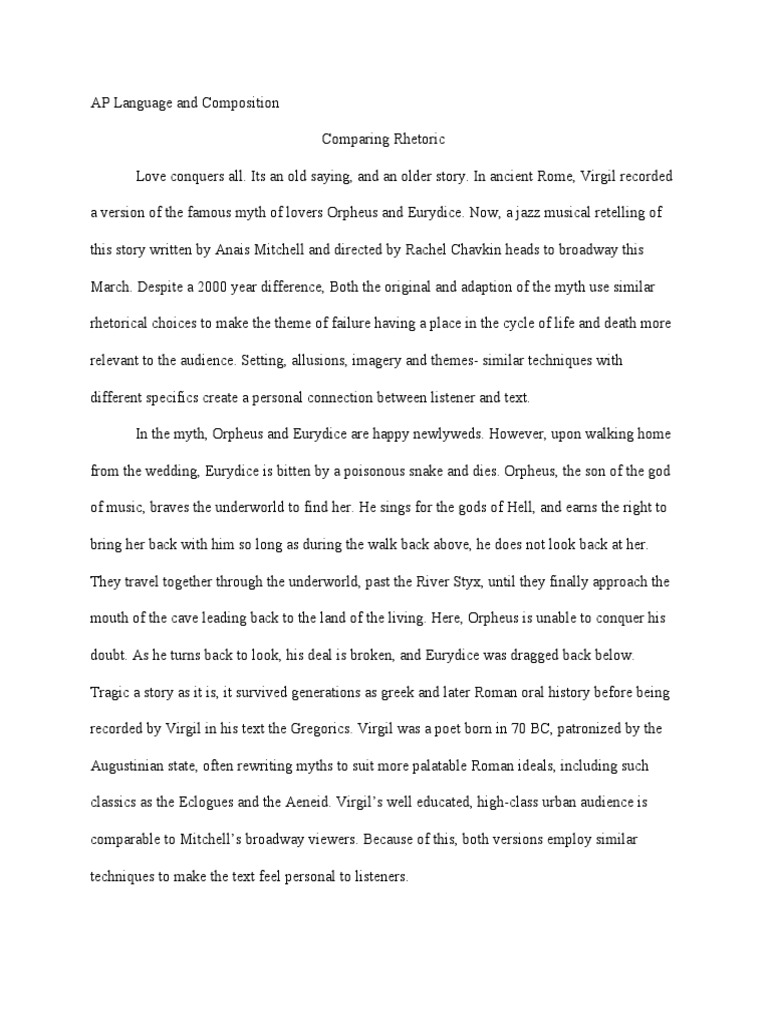 AP Language and Composition

Comparing Rhetoric

Love conquers all. Its an old saying, and an older story. In ancient Rome, Virgil recorded a version of the famous myth of lovers Orpheus and Eurydice. Now, a jazz musical retelling of this story written by Anais Mitchell and directed by Rachel Chavkin heads to broadway this March. Despite a 2000 year difference, Both the original and adaption of the myth use similar rhetorical choices to make the theme of failure having a place in the cycle of life and death more relevant to the audience. Setting, allusions, imagery and themes- similar techniques with different specifics create a personal connection between listener and text.

In the myth, Orpheus and Eurydice are happy newlyweds. However, upon walking home from the wedding, Eurydice is bitten by a poisonous snake and dies. Orpheus, the son of the god of music, braves the underworld to find her. He sings for the gods of Hell, and earns the right to bring her back with him so long as during the walk back above, he does not look back at her. They travel together through the underworld, past the River Styx, until they finally approach the mouth of the cave leading back to the land of the living. Here, Orpheus is unable to conquer his doubt. As he turns back to look, his deal is broken, and Eurydice was dragged back below. Tragic a story as it is, it survived generations as greek and later Roman oral history before being recorded by Virgil in his text the Gregorics. Virgil was a poet born in 70 BC, patronized by the Augustinian state, often rewriting myths to suit more palatable Roman ideals, including such classics as the Eclogues and the Aeneid. Virgil's well educated, high-class urban audience is comparable to Mitchell's broadway viewers. Because of this, both versions employ similar techniques to make the text feel personal to listeners.